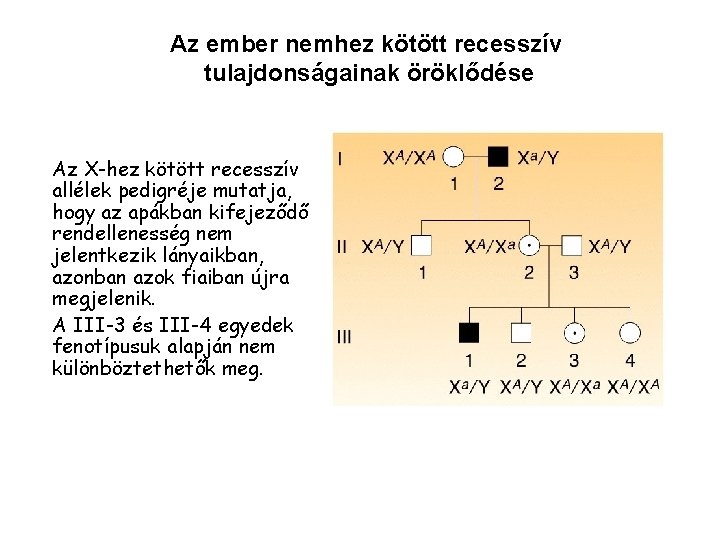 Az ember nemhez kötött recesszív tulajdonságainak öröklődése

Az X-hez kötött recesszív allélek pedigréje mutatja, hogy az apákban kifejeződő rendellenesség nem jelentkezik lányaikban, azonban azok fiaiban újra megjelenik.

A III-3 és III-4 egyedek fenotípusuk alapján nem különböztethetők meg.

I $X^A/X^A$ 1 2 $X^a/Y$

II $X^A/Y$ 1 $X^A/X^a$ 2 3 $X^A/Y$

III 1 2 3 4

$X^a/Y$ $X^A/Y$ $X^A/X^a$ $X^A/X^A$